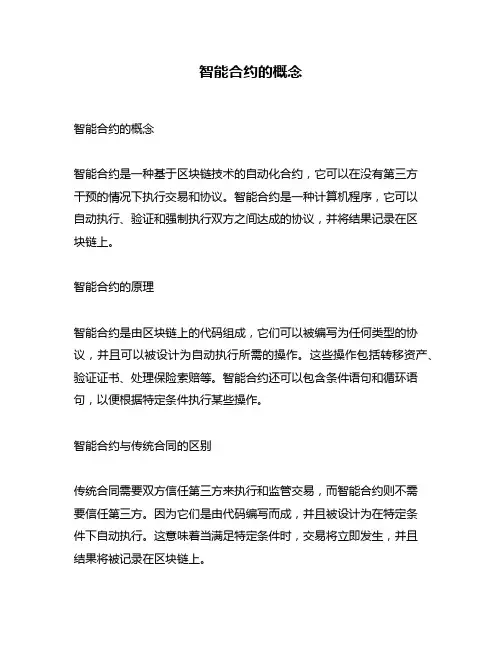 智能合约的概念

智能合约的概念

智能合约是一种基于区块链技术的自动化合约，它可以在没有第三方干预的情况下执行交易和协议。智能合约是一种计算机程序，它可以自动执行、验证和强制执行双方之间达成的协议，并将结果记录在区块链上。

智能合约的原理

智能合约是由区块链上的代码组成，它们可以被编写为任何类型的协议，并且可以被设计为自动执行所需的操作。这些操作包括转移资产、验证证书、处理保险索赔等。智能合约还可以包含条件语句和循环语句，以便根据特定条件执行某些操作。

智能合约与传统合同的区别

传统合同需要双方信任第三方来执行和监管交易，而智能合约则不需要信任第三方。因为它们是由代码编写而成，并且被设计为在特定条件下自动执行。这意味着当满足特定条件时，交易将立即发生，并且结果将被记录在区块链上。